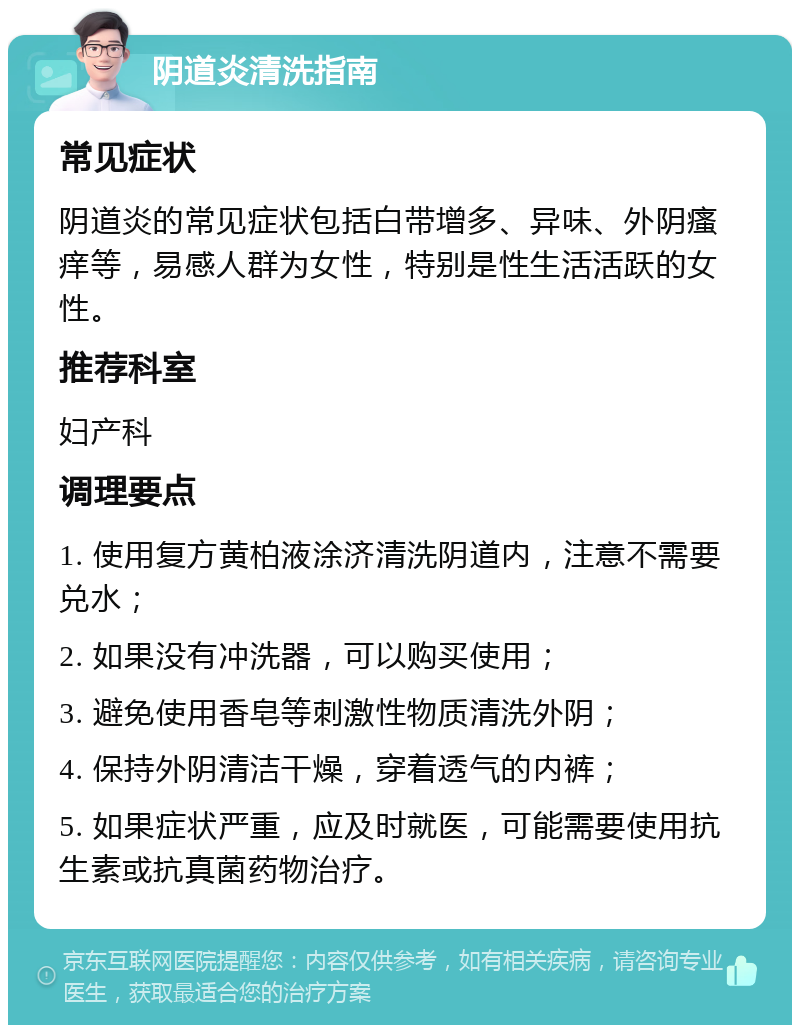 阴道炎清洗指南

常见症状

阴道炎的常见症状包括白带增多、异味、外阴瘙痒等，易感人群为女性，特别是性生活活跃的女性。

推荐科室

妇产科

调理要点

1. 使用复方黄柏液涂济清洗阴道内，注意不需要兑水；

2. 如果没有冲洗器，可以购买使用；

3. 避免使用香皂等刺激性物质清洗外阴；

4. 保持外阴清洁干燥，穿着透气的内裤；

5. 如果症状严重，应及时就医，可能需要使用抗生素或抗真菌药物治疗。

京东互联网医院提醒您：内容仅供参考，如有相关疾病，请咨询专业医生，获取最适合您的治疗方案